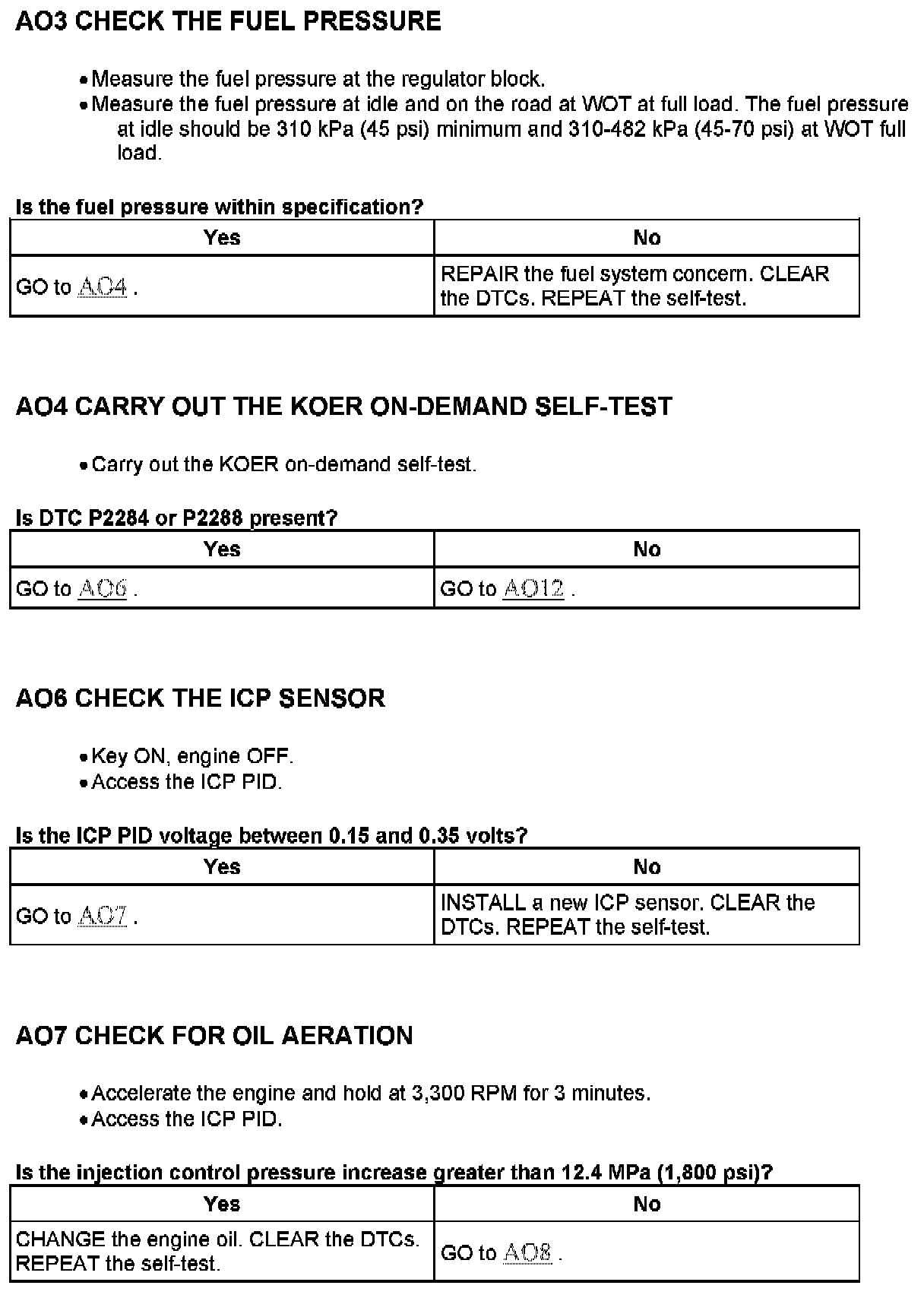 AO3 CHECK THE FUEL PRESSURE

• Measure the fuel pressure at the regulator block.
• Measure the fuel pressure at idle and on the road at WOT at full load. The fuel pressure at idle should be 310 kPa (45 psi) minimum and 310-482 kPa (45-70 psi) at WOT full load.

Is the fuel pressure within specification?

| Yes | No |
|---|---|
| GO to AO4 . | REPAIR the fuel system concern. CLEAR the DTCs. REPEAT the self-test. |

AO4 CARRY OUT THE KOER ON-DEMAND SELF-TEST

• Carry out the KOER on-demand self-test.

Is DTC P2284 or P2288 present?

| Yes | No |
|---|---|
| GO to AO6 . | GO to AO12 . |

AO6 CHECK THE ICP SENSOR

• Key ON, engine OFF.
• Access the ICP PID.

Is the ICP PID voltage between 0.15 and 0.35 volts?

| Yes | No |
|---|---|
| GO to AO7 . | INSTALL a new ICP sensor. CLEAR the DTCs. REPEAT the self-test. |

AO7 CHECK FOR OIL AERATION

• Accelerate the engine and hold at 3,300 RPM for 3 minutes.
• Access the ICP PID.

Is the injection control pressure increase greater than 12.4 MPa (1,800 psi)?

| Yes | No |
|---|---|
| CHANGE the engine oil. CLEAR the DTCs. REPEAT the self-test. | GO to AO8 . |